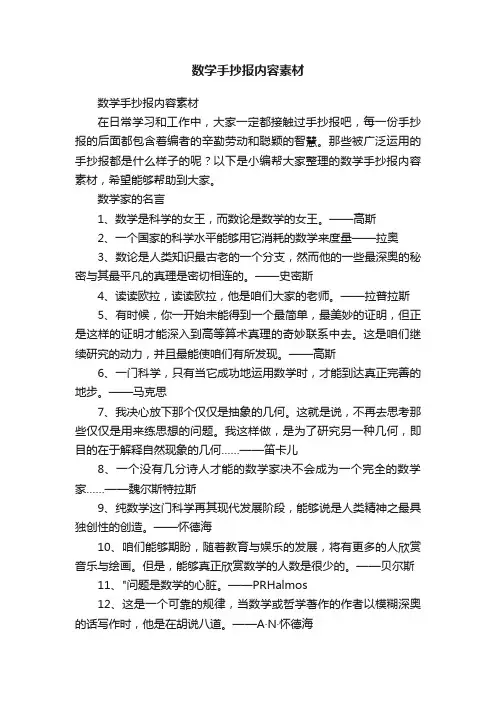 数学手抄报内容素材

数学手抄报内容素材

在日常学习和工作中，大家一定都接触过手抄报吧，每一份手抄报的后面都包含着编者的辛勤劳动和聪颖的智慧。那些被广泛运用的手抄报都是什么样子的呢？以下是小编帮大家整理的数学手抄报内容素材，希望能够帮助到大家。

数学家的名言

1、数学是科学的女王，而数论是数学的女王。——高斯

2、一个国家的科学水平能够用它消耗的数学来度量——拉奥

3、数论是人类知识最古老的一个分支，然而他的一些最深奥的秘密与其最平凡的真理是密切相连的。——史密斯

4、读读欧拉，读读欧拉，他是咱们大家的老师。——拉普拉斯

5、有时候，你一开始未能得到一个最简单，最美妙的证明，但正是这样的证明才能深入到高等算术真理的奇妙联系中去。这是咱们继续研究的动力，并且最能使咱们有所发现。——高斯

6、一门科学，只有当它成功地运用数学时，才能到达真正完善的地步。——马克思

7、我决心放下那个仅仅是抽象的几何。这就是说，不再去思考那些仅仅是用来练思想的问题。我这样做，是为了研究另一种几何，即目的在于解释自然现象的几何……——笛卡儿

8、一个没有几分诗人才能的数学家决不会成为一个完全的数学家……——魏尔斯特拉斯

9、纯数学这门科学再其现代发展阶段，能够说是人类精神之最具独创性的创造。——怀德海

10、咱们能够期盼，随着教育与娱乐的发展，将有更多的人欣赏音乐与绘画。但是，能够真正欣赏数学的人数是很少的。——贝尔斯

11、"问题是数学的心脏。——PRHalmos

12、这是一个可靠的规律，当数学或哲学著作的作者以模糊深奥的话写作时，他是在胡说八道。——A·N·怀德海